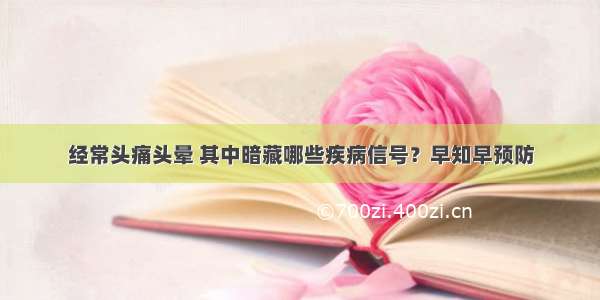 经常头痛头晕 其中暗藏哪些疾病信号？早知早预防

©700zi.400zi.cn